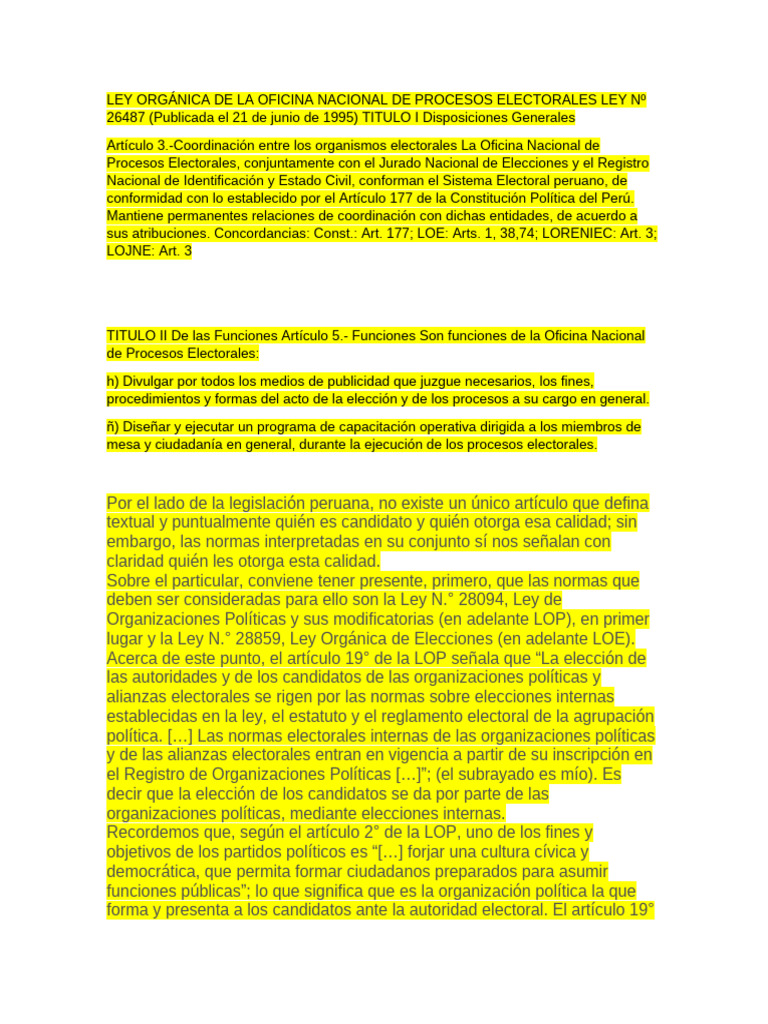 LEY ORGÁNICA DE LA OFICINA NACIONAL DE PROCESOS ELECTORALES LEY Nº 26487 (Publicada el 21 de junio de 1995) TITULO I Disposiciones Generales

Artículo 3.-Coordinación entre los organismos electorales La Oficina Nacional de Procesos Electorales, conjuntamente con el Jurado Nacional de Elecciones y el Registro Nacional de Identificación y Estado Civil, conforman el Sistema Electoral peruano, de conformidad con lo establecido por el Artículo 177 de la Constitución Política del Perú. Mantiene permanentes relaciones de coordinación con dichas entidades, de acuerdo a sus atribuciones. Concordancias: Const.: Art. 177; LOE: Arts. 1, 38,74; LORENIEC: Art. 3; LOJNE: Art. 3

TITULO II De las Funciones Artículo 5.- Funciones Son funciones de la Oficina Nacional de Procesos Electorales:

h) Divulgar por todos los medios de publicidad que juzgue necesarios, los fines, procedimientos y formas del acto de la elección y de los procesos a su cargo en general.

ñ) Diseñar y ejecutar un programa de capacitación operativa dirigida a los miembros de mesa y ciudadanía en general, durante la ejecución de los procesos electorales.

Por el lado de la legislación peruana, no existe un único artículo que defina textual y puntualmente quién es candidato y quién otorga esa calidad; sin embargo, las normas interpretadas en su conjunto sí nos señalan con claridad quién les otorga esta calidad.
Sobre el particular, conviene tener presente, primero, que las normas que deben ser consideradas para ello son la Ley N.° 28094, Ley de Organizaciones Políticas y sus modificatorias (en adelante LOP), en primer lugar y la Ley N.° 28859, Ley Orgánica de Elecciones (en adelante LOE).
Acerca de este punto, el artículo 19° de la LOP señala que “La elección de las autoridades y de los candidatos de las organizaciones políticas y alianzas electorales se rigen por las normas sobre elecciones internas establecidas en la ley, el estatuto y el reglamento electoral de la agrupación política. […] Las normas electorales internas de las organizaciones políticas y de las alianzas electorales entran en vigencia a partir de su inscripción en el Registro de Organizaciones Políticas […]”; (el subrayado es mío). Es decir que la elección de los candidatos se da por parte de las organizaciones políticas, mediante elecciones internas.
Recordemos que, según el artículo 2° de la LOP, uno de los fines y objetivos de los partidos políticos es “[…] forjar una cultura cívica y democrática, que permita formar ciudadanos preparados para asumir funciones públicas”; lo que significa que es la organización política la que forma y presenta a los candidatos ante la autoridad electoral. El artículo 19°